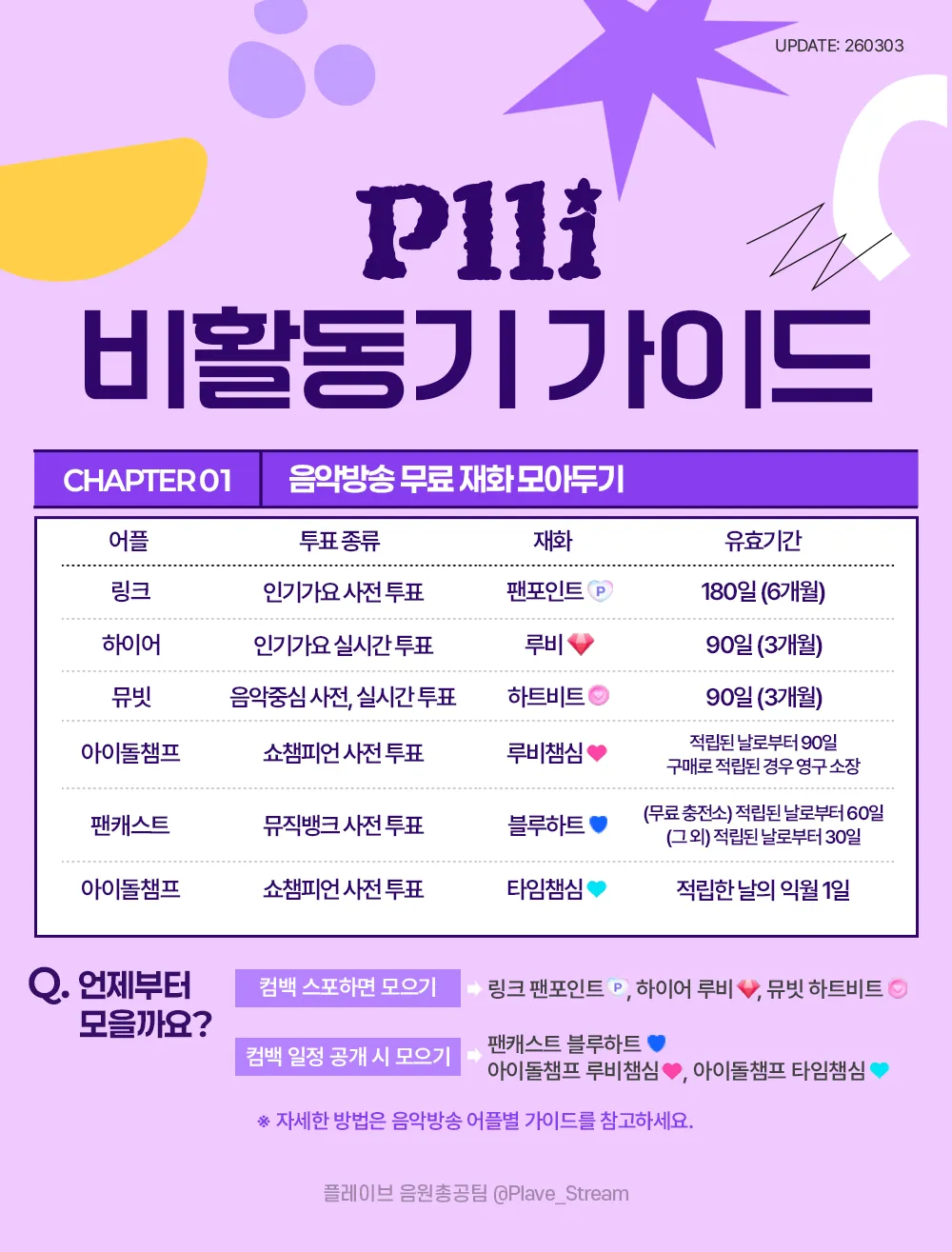 UPDATE: 260303

Plli

비활동기 가이드

CHAPTER 01 음악방송 무료 재화 모아두기

| 어플 | 투표 종류 | 재화 | 유효기간 |
|---|---|---|---|
| 링크 | 인기가요 사전 투표 | 팬포인트 | 180일 (6개월) |
| 하이어 | 인기가요 실시간 투표 | 루비 | 90일 (3개월) |
| 뮤빗 | 음악중심 사전, 실시간 투표 | 하트비트 | 90일 (3개월) |
| 아이돌챔프 | 쇼챔피언 사전 투표 | 루비챔심 | 적립된 날로부터 90일 구매로 적립된 경우 영구 소장 |
| 팬캐스트 | 뮤직뱅크 사전 투표 | 블루하트 | (무료 충전소) 적립된 날로부터 60일 (그 외) 적립된 날로부터 30일 |
| 아이돌챔프 | 쇼챔피언 사전 투표 | 타임챔심 | 적립한 날의 익월 1일 |

Q. 언제부터 모을까요?

컴백 스포하면 모으기 ➡ 링크 팬포인트, 하이어 루비, 뮤빗 하트비트

컴백 일정 공개 시 모으기 ➡ 팬캐스트 블루하트
아이돌챔프 루비챔심, 아이돌챔프 타임챔심

※ 자세한 방법은 음악방송 어플별 가이드를 참고하세요.

플레이브 음원총공팀 @Plave_Stream